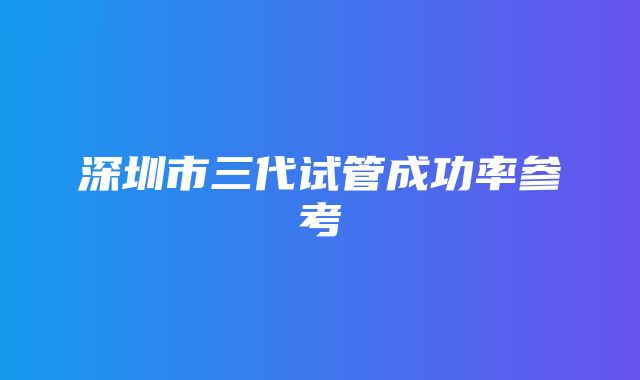 深圳市三代试管成功率参考